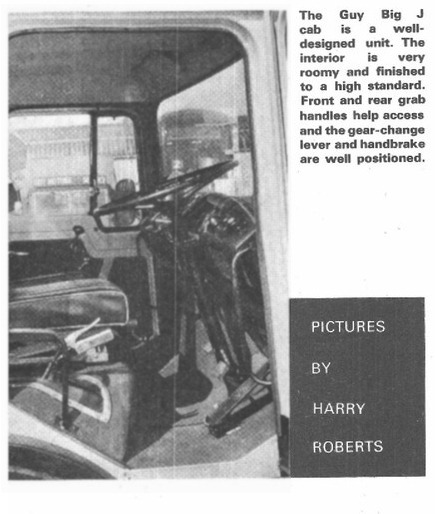 The Guy Big J cab is a well-designed unit. The interior is very roomy and finished to a high standard. Front and rear grab handles help access and the gear-change lever and handbrake are well positioned.

PICTURES

BY

HARRY

ROBERTS